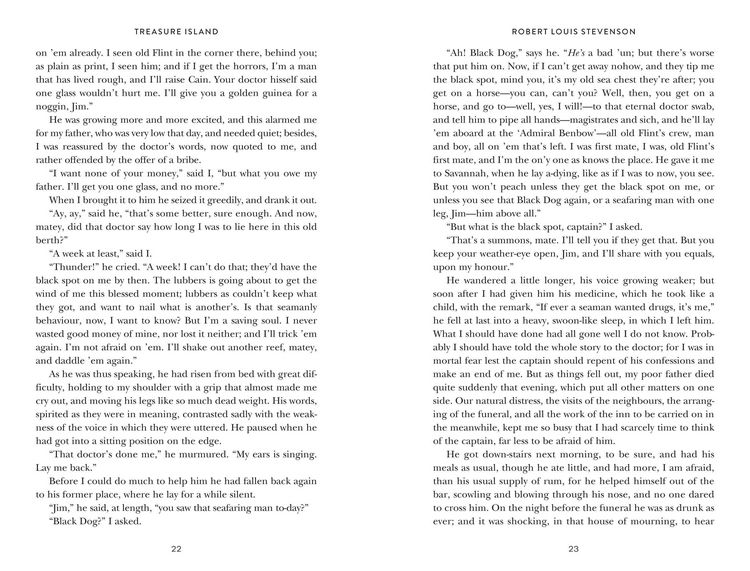 TREASURE ISLAND

on 'em already. I seen old Flint in the corner there, behind you; as plain as print, I seen him; and if I get the horrors, I'm a man that has lived rough, and I'll raise Cain. Your doctor hisself said one glass wouldn't hurt me. I'll give you a golden guinea for a noggin, Jim."

He was growing more and more excited, and this alarmed me for my father, who was very low that day, and needed quiet; besides, I was reassured by the doctor's words, now quoted to me, and rather offended by the offer of a bribe.

"I want none of your money," said I, "but what you owe my father. I'll get you one glass, and no more."

When I brought it to him he seized it greedily, and drank it out.

"Ay, ay," said he, "that's some better, sure enough. And now, matey, did that doctor say how long I was to lie here in this old berth?"

"A week at least," said I.

"Thunder!" he cried. "A week! I can't do that; they'd have the black spot on me by then. The lubbers is going about to get the wind of me this blessed moment; lubbers as couldn't keep what they got, and want to nail what is another's. Is that seamanly behaviour, now, I want to know? But I'm a saving soul. I never wasted good money of mine, nor lost it neither; and I'll trick 'em again. I'm not afraid on 'em. I'll shake out another reef, matey, and daddle 'em again."

As he was thus speaking, he had risen from bed with great difficulty, holding to my shoulder with a grip that almost made me cry out, and moving his legs like so much dead weight. His words, spirited as they were in meaning, contrasted sadly with the weakness of the voice in which they were uttered. He paused when he had got into a sitting position on the edge.

"That doctor's done me," he murmured. "My ears is singing. Lay me back."

Before I could do much to help him he had fallen back again to his former place, where he lay for a while silent.

"Jim," he said, at length, "you saw that seafaring man to-day?"

"Black Dog?" I asked.

22

ROBERT LOUIS STEVENSON

"Ah! Black Dog," says he. "He's a bad 'un; but there's worse that put him on. Now, if I can't get away nohow, and they tip me the black spot, mind you, it's my old sea chest they're after; you get on a horse—you can, can't you? Well, then, you get on a horse, and go to—well, yes, I will!—to that eternal doctor swab, and tell him to pipe all hands—magistrates and sich, and he'll lay 'em aboard at the 'Admiral Benbow'—all old Flint's crew, man and boy, all on 'em that's left. I was first mate, I was, old Flint's first mate, and I'm the on'y one as knows the place. He gave it me to Savannah, when he lay a-dying, like as if I was to now, you see. But you won't peach unless they get the black spot on me, or unless you see that Black Dog again, or a seafaring man with one leg, Jim—him above all."

"But what is the black spot, captain?" I asked.

"That's a summons, mate. I'll tell you if they get that. But you keep your weather-eye open, Jim, and I'll share with you equals, upon my honour."

He wandered a little longer, his voice growing weaker; but soon after I had given him his medicine, which he took like a child, with the remark, "If ever a seaman wanted drugs, it's me," he fell at last into a heavy, swoon-like sleep, in which I left him. What I should have done had all gone well I do not know. Probably I should have told the whole story to the doctor; for I was in mortal fear lest the captain should repent of his confessions and make an end of me. But as things fell out, my poor father died quite suddenly that evening, which put all other matters on one side. Our natural distress, the visits of the neighbours, the arranging of the funeral, and all the work of the inn to be carried on in the meanwhile, kept me so busy that I had scarcely time to think of the captain, far less to be afraid of him.

He got down-stairs next morning, to be sure, and had his meals as usual, though he ate little, and had more, I am afraid, than his usual supply of rum, for he helped himself out of the bar, scowling and blowing through his nose, and no one dared to cross him. On the night before the funeral he was as drunk as ever; and it was shocking, in that house of mourning, to hear

23